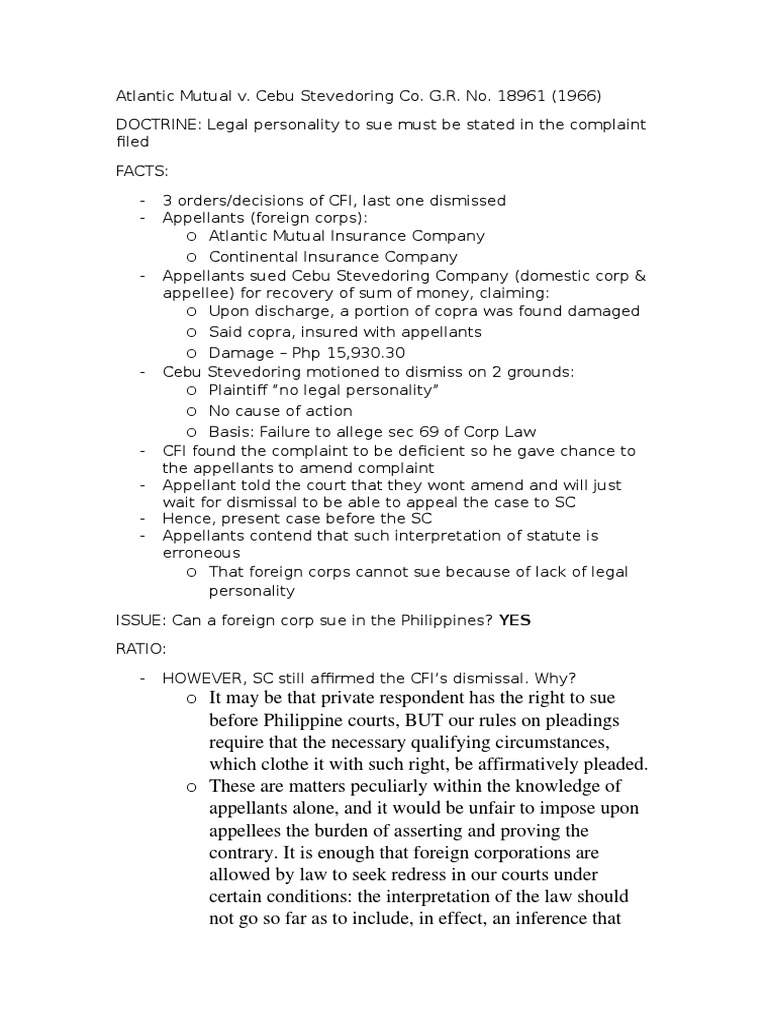 Atlantic Mutual v. Cebu Stevedoring Co. G.R. No. 18961 (1966)

DOCTRINE: Legal personality to sue must be stated in the complaint filed

FACTS:

- 3 orders/decisions of CFI, last one dismissed
- Appellants (foreign corps):
  o Atlantic Mutual Insurance Company
  o Continental Insurance Company
- Appellants sued Cebu Stevedoring Company (domestic corp & appellee) for recovery of sum of money, claiming:
  o Upon discharge, a portion of copra was found damaged
  o Said copra, insured with appellants
  o Damage – Php 15,930.30
- Cebu Stevedoring motioned to dismiss on 2 grounds:
  o Plaintiff "no legal personality"
  o No cause of action
  o Basis: Failure to allege sec 69 of Corp Law
- CFI found the complaint to be deficient so he gave chance to the appellants to amend complaint
- Appellant told the court that they wont amend and will just wait for dismissal to be able to appeal the case to SC
- Hence, present case before the SC
- Appellants contend that such interpretation of statute is erroneous
  o That foreign corps cannot sue because of lack of legal personality

ISSUE: Can a foreign corp sue in the Philippines? YES

RATIO:

- HOWEVER, SC still affirmed the CFI's dismissal. Why?
  o It may be that private respondent has the right to sue before Philippine courts, BUT our rules on pleadings require that the necessary qualifying circumstances, which clothe it with such right, be affirmatively pleaded.
  o These are matters peculiarly within the knowledge of appellants alone, and it would be unfair to impose upon appellees the burden of asserting and proving the contrary. It is enough that foreign corporations are allowed by law to seek redress in our courts under certain conditions: the interpretation of the law should not go so far as to include, in effect, an inference that